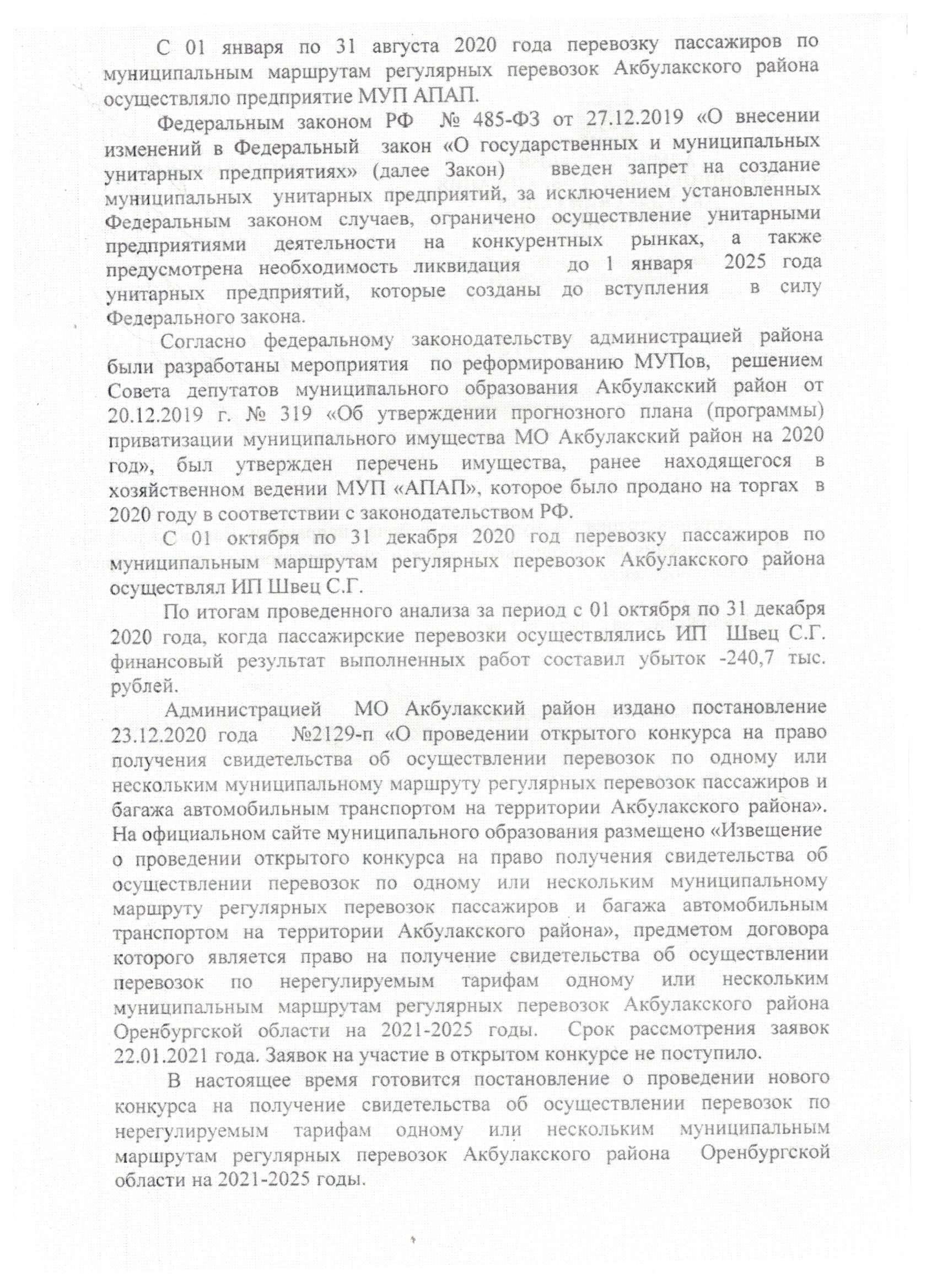 С 01 января по 31 августа 2020 года перевозку пассажиров по муниципальным маршрутам регулярных перевозок Акбулакского района осуществляло предприятие МУП АПАП.

Федеральным законом РФ № 485-ФЗ от 27.12.2019 «О внесении изменений в Федеральный закон «О государственных и муниципальных унитарных предприятиях» (далее Закон) введен запрет на создание муниципальных унитарных предприятий, за исключением установленных Федеральным законом случаев, ограничено осуществление унитарными предприятиями деятельности на конкурентных рынках, а также предусмотрена необходимость ликвидация до 1 января 2025 года унитарных предприятий, которые созданы до вступления в силу Федерального закона.

Согласно федеральному законодательству администрацией района были разработаны мероприятия по реформированию МУПов, решением Совета депутатов муниципального образования Акбулакский район от 20.12.2019 г. № 319 «Об утверждении прогнозного плана (программы) приватизации муниципального имущества МО Акбулакский район на 2020 год», был утвержден перечень имущества, ранее находящегося в хозяйственном ведении МУП «АПАП», которое было продано на торгах в 2020 году в соответствии с законодательством РФ.

С 01 октября по 31 декабря 2020 год перевозку пассажиров по муниципальным маршрутам регулярных перевозок Акбулакского района осуществлял ИП Швец С.Г.

По итогам проведенного анализа за период с 01 октября по 31 декабря 2020 года, когда пассажирские перевозки осуществлялись ИП Швец С.Г. финансовый результат выполненных работ составил убыток -240,7 тыс. рублей.

Администрацией МО Акбулакский район издано постановление 23.12.2020 года №2129-п «О проведении открытого конкурса на право получения свидетельства об осуществлении перевозок по одному или нескольким муниципальному маршруту регулярных перевозок пассажиров и багажа автомобильным транспортом на территории Акбулакского района». На официальном сайте муниципального образования размещено «Извещение о проведении открытого конкурса на право получения свидетельства об осуществлении перевозок по одному или нескольким муниципальному маршруту регулярных перевозок пассажиров и багажа автомобильным транспортом на территории Акбулакского района», предметом договора которого является право на получение свидетельства об осуществлении перевозок по нерегулируемым тарифам одному или нескольким муниципальным маршрутам регулярных перевозок Акбулакского района Оренбургской области на 2021-2025 годы. Срок рассмотрения заявок 22.01.2021 года. Заявок на участие в открытом конкурсе не поступило.

В настоящее время готовится постановление о проведении нового конкурса на получение свидетельства об осуществлении перевозок по нерегулируемым тарифам одному или нескольким муниципальным маршрутам регулярных перевозок Акбулакского района Оренбургской области на 2021-2025 годы.